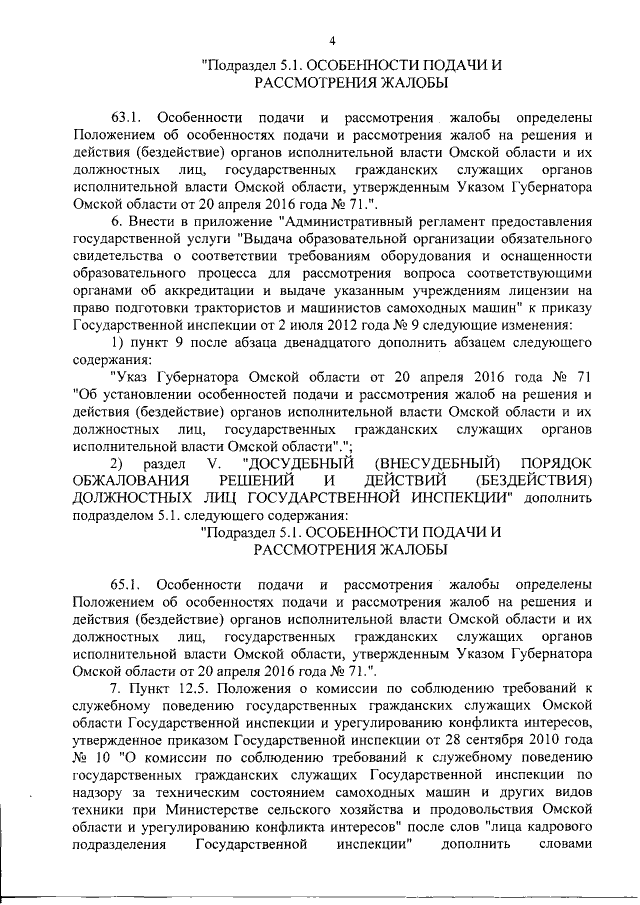 4

"Подраздел 5.1. ОСОБЕННОСТИ ПОДАЧИ И РАССМОТРЕНИЯ ЖАЛОБЫ

63.1. Особенности подачи и рассмотрения жалобы определены Положением об особенностях подачи и рассмотрения жалоб на решения и действия (бездействие) органов исполнительной власти Омской области и их должностных лиц, государственных гражданских служащих органов исполнительной власти Омской области, утвержденным Указом Губернатора Омской области от 20 апреля 2016 года № 71.".

6. Внести в приложение "Административный регламент предоставления государственной услуги "Выдача образовательной организации обязательного свидетельства о соответствии требованиям оборудования и оснащенности образовательного процесса для рассмотрения вопроса соответствующими органами об аккредитации и выдаче указанным учреждениям лицензии на право подготовки трактористов и машинистов самоходных машин" к приказу Государственной инспекции от 2 июля 2012 года № 9 следующие изменения:

1) пункт 9 после абзаца двенадцатого дополнить абзацем следующего содержания:

"Указ Губернатора Омской области от 20 апреля 2016 года № 71 "Об установлении особенностей подачи и рассмотрения жалоб на решения и действия (бездействие) органов исполнительной власти Омской области и их должностных лиц, государственных гражданских служащих органов исполнительной власти Омской области".";

2) раздел V. "ДОСУДЕБНЫЙ (ВНЕСУДЕБНЫЙ) ПОРЯДОК ОБЖАЛОВАНИЯ РЕШЕНИЙ И ДЕЙСТВИЙ (БЕЗДЕЙСТВИЯ) ДОЛЖНОСТНЫХ ЛИЦ ГОСУДАРСТВЕННОЙ ИНСПЕКЦИИ" дополнить подразделом 5.1. следующего содержания:

"Подраздел 5.1. ОСОБЕННОСТИ ПОДАЧИ И РАССМОТРЕНИЯ ЖАЛОБЫ

65.1. Особенности подачи и рассмотрения жалобы определены Положением об особенностях подачи и рассмотрения жалоб на решения и действия (бездействие) органов исполнительной власти Омской области и их должностных лиц, государственных гражданских служащих органов исполнительной власти Омской области, утвержденным Указом Губернатора Омской области от 20 апреля 2016 года № 71.".

7. Пункт 12.5. Положения о комиссии по соблюдению требований к служебному поведению государственных гражданских служащих Омской области Государственной инспекции и урегулированию конфликта интересов, утвержденное приказом Государственной инспекции от 28 сентября 2010 года № 10 "О комиссии по соблюдению требований к служебному поведению государственных гражданских служащих Государственной инспекции по надзору за техническим состоянием самоходных машин и других видов техники при Министерстве сельского хозяйства и продовольствия Омской области и урегулированию конфликта интересов" после слов "лица кадрового подразделения Государственной инспекции" дополнить словами